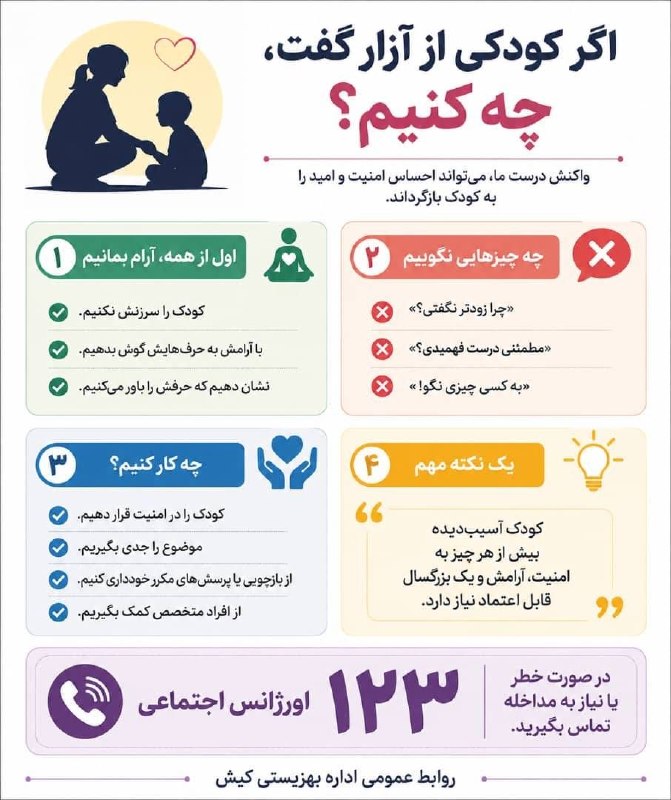 اگر کودکی از آزار گفت،
چه کنیم؟

واکنش درست ما، می‌تواند احساس امنیت و امید را به کودک بازگرداند.

۱ اول از همه، آرام بمانیم
کودک را سرزنش نکنیم.
با آرامش به حرف‌هایش گوش بدهیم.
نشان دهیم که حرفش را باور می‌کنیم.

۲ چه چیزهایی نگوییم
«چرا زودتر نگفتی؟»
«مطمئنی درست فهمیدی؟»
«به کسی چیزی نگو!»

۳ چه کار کنیم؟
کودک را در امنیت قرار دهیم.
موضوع را جدی بگیریم.
از بازجویی یا پرسش‌های مکرر خودداری کنیم.
از افراد متخصص کمک بگیریم.

۴ یک نکته مهم
کودک آسیب‌دیده بیش از هر چیز به امنیت، آرامش و یک بزرگسال قابل اعتماد نیاز دارد.

در صورت خطر یا نیاز به مداخله تماس بگیرید.
۱۲۳
اورژانس اجتماعی

روابط عمومی اداره بهزیستی کیش